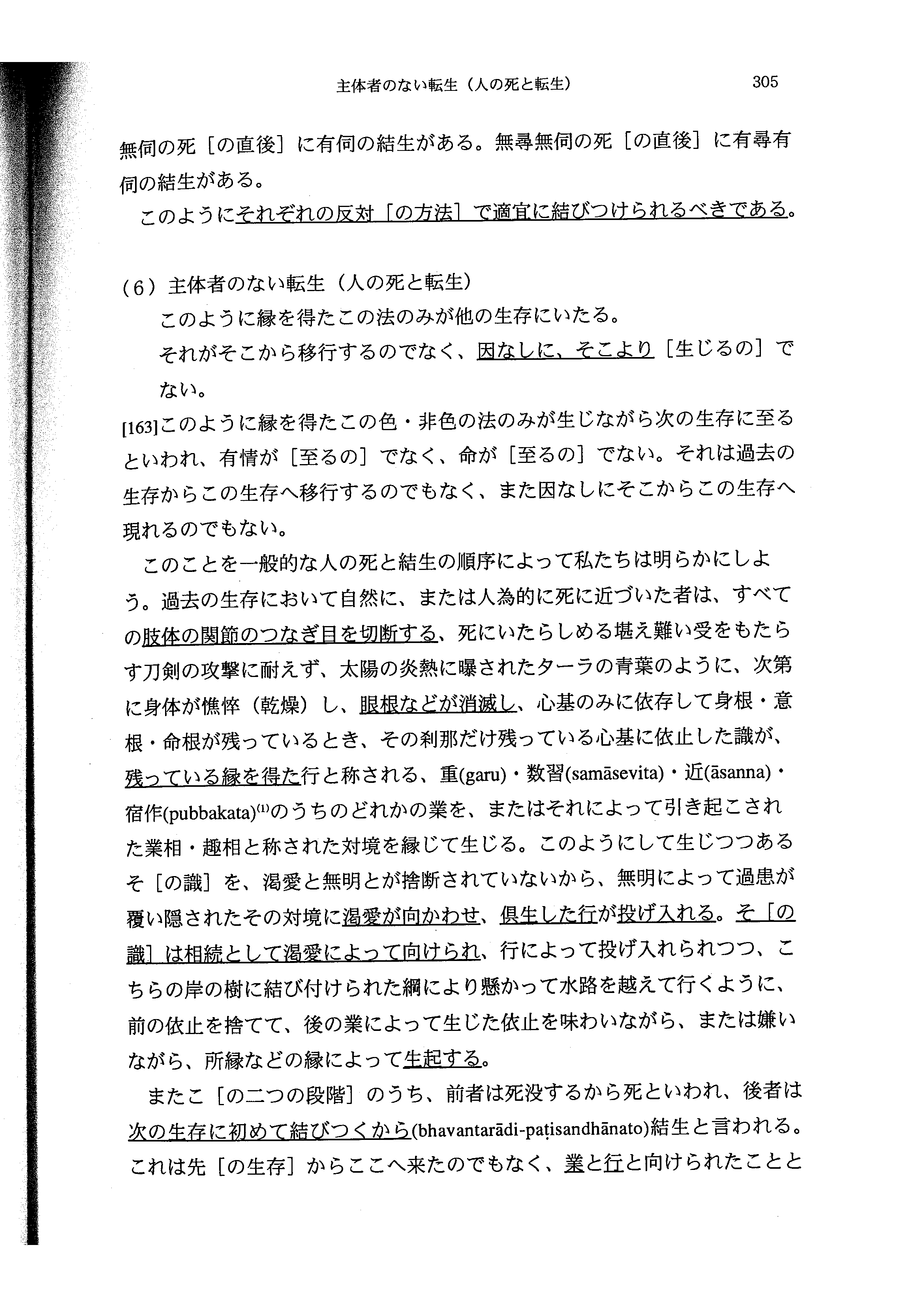 主体者のない転生（人の死と転生）　305

無伺の死［の直後］に有伺の結生がある。無尋無伺の死［の直後］に有尋有伺の結生がある。

このようにそれぞれの反対［の方法］で適宜に結びつけられるべきである。

（6）主体者のない転生（人の死と転生）

このように縁を得たこの法のみが他の生存にいたる。

それがそこから移行するのでなく、因なしに、そこより［生じるの］でない。

[163]このように縁を得たこの色・非色の法のみが生じながら次の生存に至るといわれ、有情が［至るの］でなく、命が［至るの］でない。それは過去の生存からこの生存へ移行するのでもなく、また因なしにそこからこの生存へ現れるのでもない。

このことを一般的な人の死と結生の順序によって私たちは明らかにしよう。過去の生存において自然に、または人為的に死に近づいた者は、すべての肢体の関節のつなぎ目を切断する、死にいたらしめる堪え難い受をもたらす刀剣の攻撃に耐えず、太陽の炎熱に曝されたターラの青葉のように、次第に身体が憔悴（乾燥）し、眼根などが消滅し、心基のみに依存して身根・意根・命根が残っているとき、その刹那だけ残っている心基に依止した識が、残っている縁を得た行と称される、重(garu)・数習(samāsevita)・近(āsanna)・宿作(pubbakata)$^{(1)}$のうちのどれかの業を、またはそれによって引き起こされた業相・趣相と称された対境を縁じて生じる。このようにして生じつつあるそ［の識］を、渇愛と無明とが捨断されていないから、無明によって過患が覆い隠されたその対境に渇愛が向かわせ、倶生した行が投げ入れる。そ［の識］は相続として渇愛によって向けられ、行によって投げ入れられつつ、こちらの岸の樹に結び付けられた綱により懸かって水路を越えて行くように、前の依止を捨てて、後の業によって生じた依止を味わいながら、または嫌いながら、所縁などの縁によって生起する。

またこ［の二つの段階］のうち、前者は死没するから死といわれ、後者は次の生存に初めて結びつくから(bhavantarādi-paṭisandhānato)結生と言われる。これは先［の生存］からここへ来たのでもなく、業と行と向けられたことと